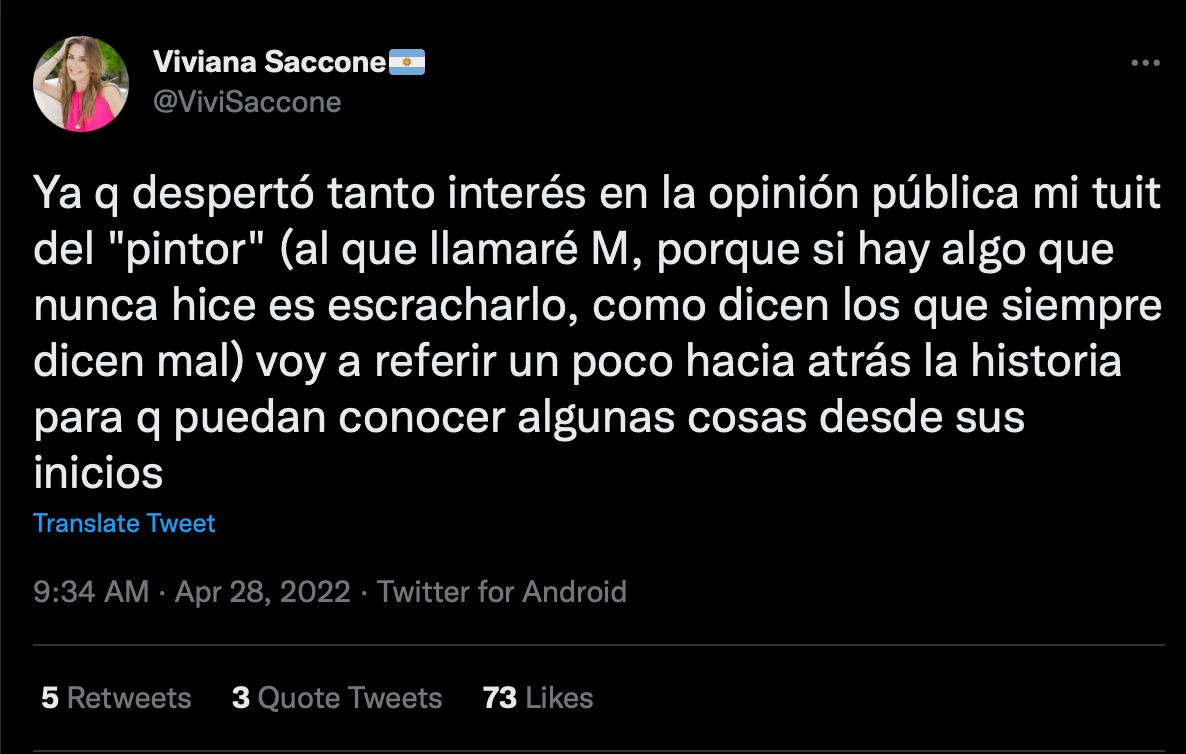 Viviana Saccone🇦🇷
@ViviSaccone

Ya q despertó tanto interés en la opinión pública mi tuit del "pintor" (al que llamaré M, porque si hay algo que nunca hice es escracharlo, como dicen los que siempre dicen mal) voy a referir un poco hacia atrás la historia para q puedan conocer algunas cosas desde sus inicios

Translate Tweet

9:34 AM · Apr 28, 2022 · Twitter for Android

5 Retweets 3 Quote Tweets 73 Likes